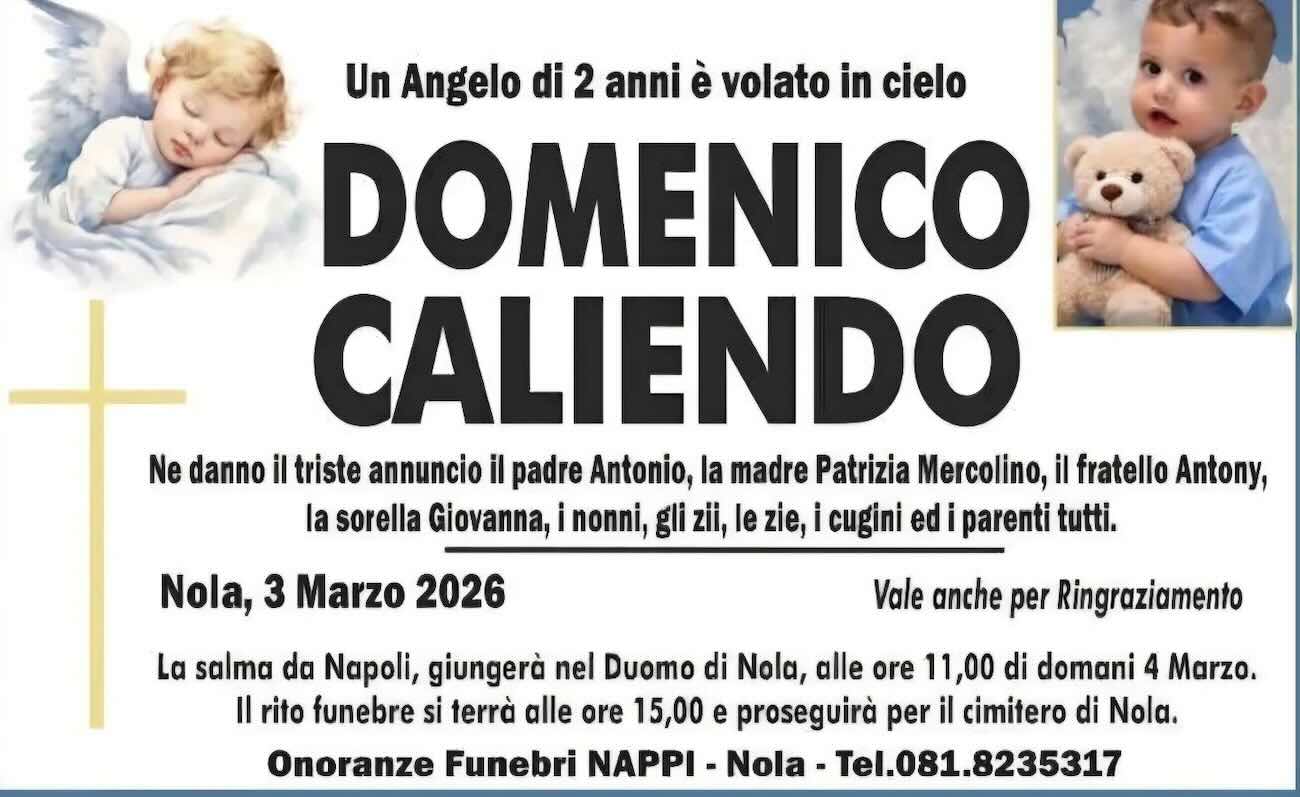 Un Angelo di 2 anni è volato in cielo

DOMENICO
CALIENDO

Ne danno il triste annuncio il padre Antonio, la madre Patrizia Mercolino, il fratello Antony, la sorella Giovanna, i nonni, gli zii, le zie, i cugini ed i parenti tutti.

Nola, 3 Marzo 2026

Vale anche per Ringraziamento

La salma da Napoli, giungerà nel Duomo di Nola, alle ore 11,00 di domani 4 Marzo. Il rito funebre si terrà alle ore 15,00 e proseguirà per il cimitero di Nola.

Onoranze Funebri NAPPI - Nola - Tel.081.8235317